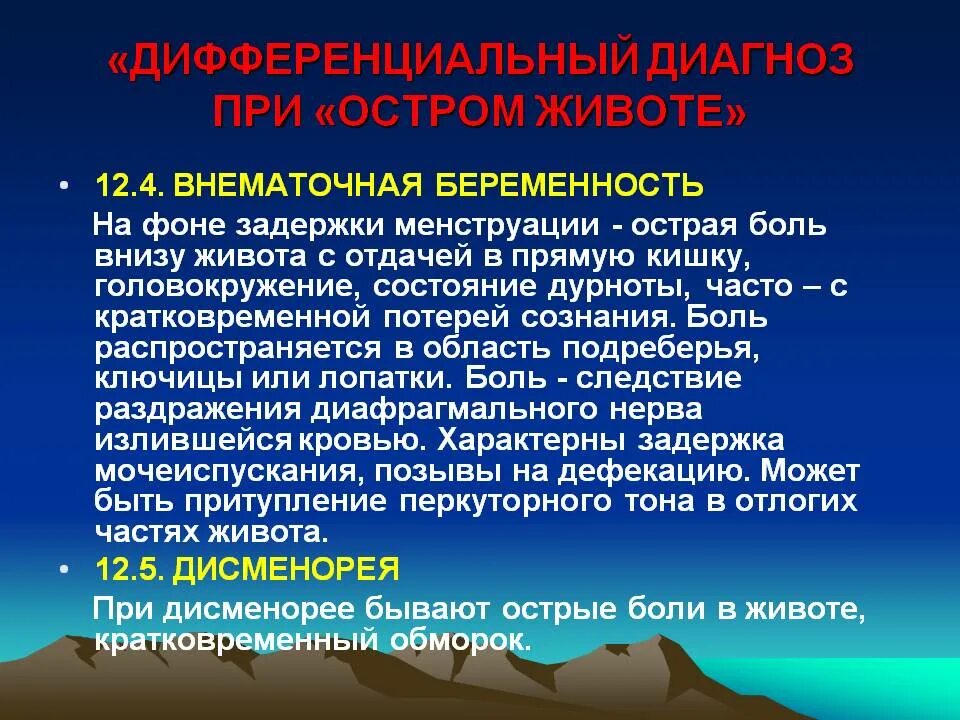 «ДИФФЕРЕНЦИАЛЬНЫЙ ДИАГНОЗ ПРИ «ОСТРОМ ЖИВОТЕ»

• 12.4. ВНЕМАТОЧНАЯ БЕРЕМЕННОСТЬ

На фоне задержки менструации - острая боль внизу живота с отдачей в прямую кишку, головокружение, состояние дурноты, часто – с кратковременной потерей сознания. Боль распространяется в область подреберья, ключицы или лопатки. Боль - следствие раздражения диафрагмального нерва излившейся кровью. Характерны задержка мочеиспускания, позывы на дефекацию. Может быть притупление перкуторного тона в отлогих частях живота.

• 12.5. ДИСМЕНОРЕЯ

При дисменорее бывают острые боли в животе, кратковременный обморок.